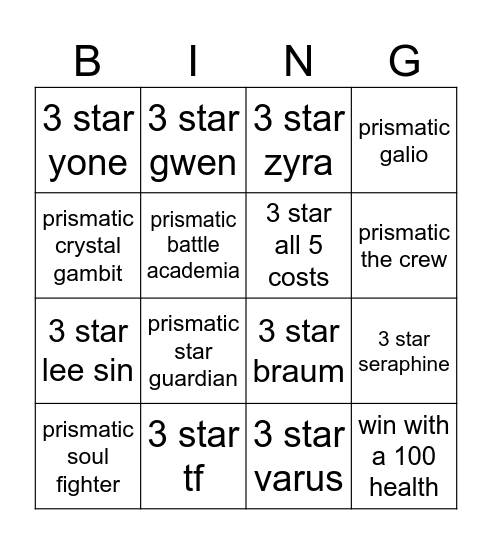 | B | I | N | G |
|---|---|---|---|
| 3 star yone | 3 star gwen | 3 star zyra | prismatic galio |
| prismatic crystal gambit | prismatic battle academia | 3 star all 5 costs | prismatic the crew |
| 3 star lee sin | prismatic star guardian | 3 star braum | 3 star seraphine |
| prismatic soul fighter | 3 star tf | 3 star varus | win with a 100 health |